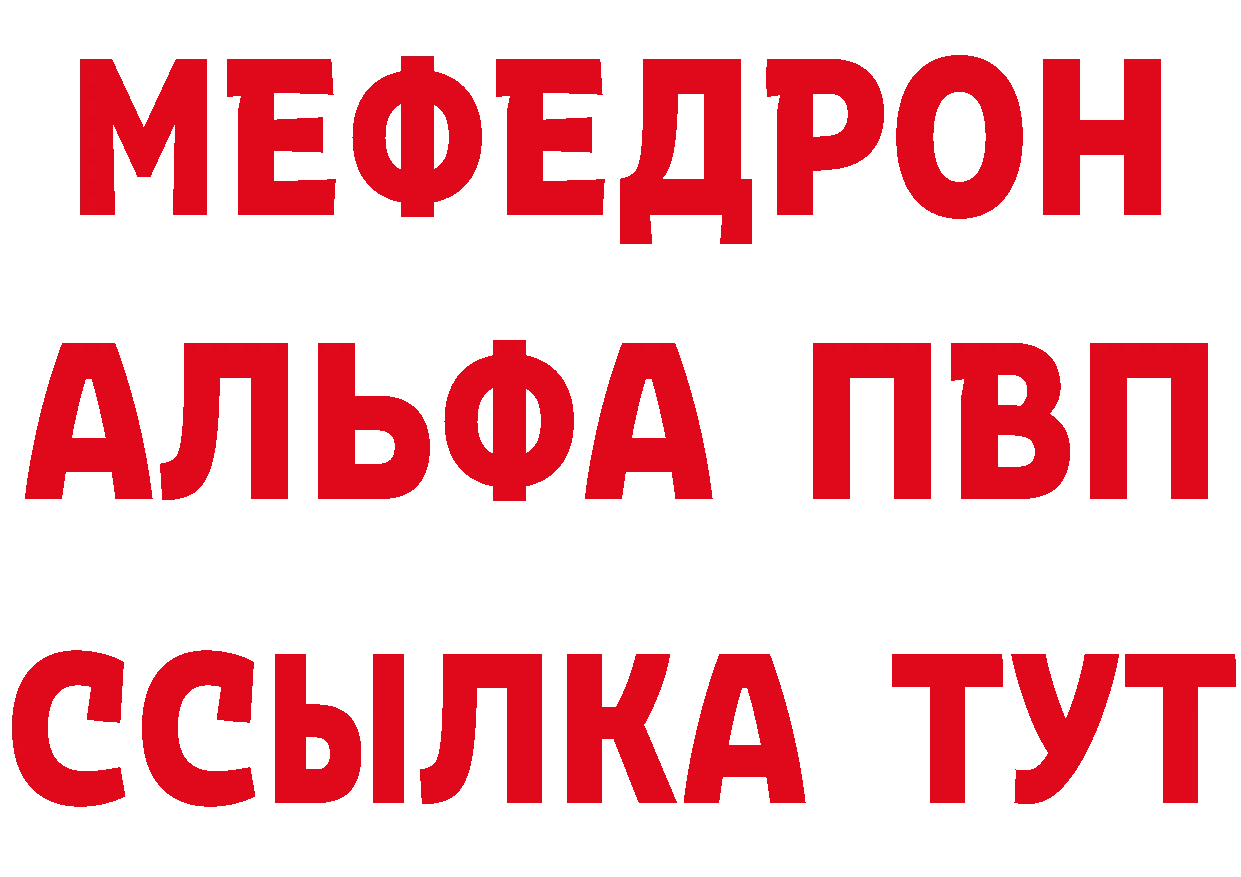 МЕФЕДРОН
АЛЬФА ПВП
ССЫЛКА ТУТ